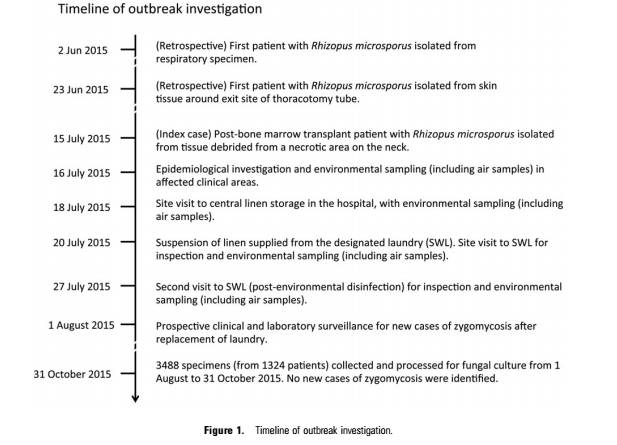 Timeline of outbreak investigation

2 Jun 2015 (Retrospective) First patient with Rhizopus microsporus isolated from respiratory specimen.

23 Jun 2015 (Retrospective) First patient with Rhizopus microsporus isolated from skin tissue around exit site of thoracotomy tube.

15 July 2015 (Index case) Post-bone marrow transplant patient with Rhizopus microsporus isolated from tissue debrided from a necrotic area on the neck.

16 July 2015 Epidemiological investigation and environmental sampling (including air samples) in affected clinical areas.

18 July 2015 Site visit to central linen storage in the hospital, with environmental sampling (including air samples).

20 July 2015 Suspension of linen supplied from the designated laundry (SWL). Site visit to SWL for inspection and environmental sampling (including air samples).

27 July 2015 Second visit to SWL (post-environmental disinfection) for inspection and environmental sampling (including air samples).

1 August 2015 Prospective clinical and laboratory surveillance for new cases of zygomycosis after replacement of laundry.

31 October 2015 3488 specimens (from 1324 patients) collected and processed for fungal culture from 1 August to 31 October 2015. No new cases of zygomycosis were identified.

Figure 1. Timeline of outbreak investigation.